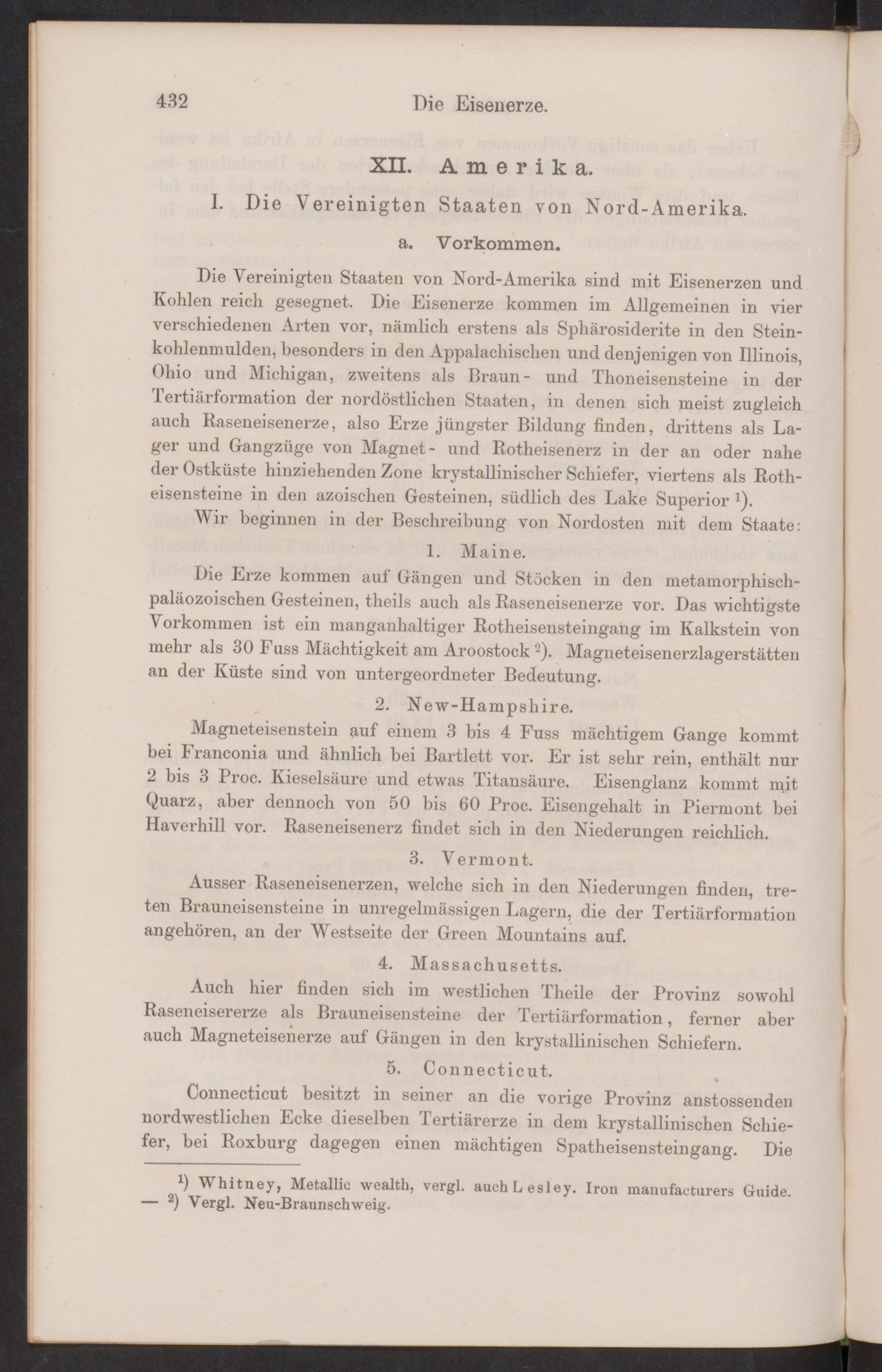 432 Die Eisenerze.

XII. Amerika.

I. Die Vereinigten Staaten von Nord-Amerika.

a. Vorkommen.

Die Vereinigten Staaten von Nord-Amerika sind mit Eisenerzen und Kohlen reich gesegnet. Die Eisenerze kommen im Allgemeinen in vier verschiedenen Arten vor, nämlich erstens als Sphärosiderite in den Steinkohlenmulden, besonders in den Appalachischen und denjenigen von Illinois, Ohio und Michigan, zweitens als Braun- und Thoneisensteine in der Tertiärformation der nordöstlichen Staaten, in denen sich meist zugleich auch Raseneisenerze, also Erze jüngster Bildung finden, drittens als Lager und Gangzüge von Magnet- und Rotheisenerz in der an oder nahe der Ostküste hinziehenden Zone krystallinischer Schiefer, viertens als Rotheisensteine in den azoischen Gesteinen, südlich des Lake Superior $^1$).

Wir beginnen in der Beschreibung von Nordosten mit dem Staate:

1. Maine.

Die Erze kommen auf Gängen und Stöcken in den metamorphisch-paläozoischen Gesteinen, theils auch als Raseneisenerze vor. Das wichtigste Vorkommen ist ein manganhaltiger Rotheisensteingang im Kalkstein von mehr als 30 Fuss Mächtigkeit am Aroostock $^2$). Magneteisenerzlagerstätten an der Küste sind von untergeordneter Bedeutung.

2. New-Hampshire.

Magneteisenstein auf einem 3 bis 4 Fuss mächtigem Gange kommt bei Franconia und ähnlich bei Bartlett vor. Er ist sehr rein, enthält nur 2 bis 3 Proc. Kieselsäure und etwas Titansäure. Eisenglanz kommt mit Quarz, aber dennoch von 50 bis 60 Proc. Eisengehalt in Piermont bei Haverhill vor. Raseneisenerz findet sich in den Niederungen reichlich.

3. Vermont.

Ausser Raseneisenerzen, welche sich in den Niederungen finden, treten Brauneisensteine in unregelmässigen Lagern, die der Tertiärformation angehören, an der Westseite der Green Mountains auf.

4. Massachusetts.

Auch hier finden sich im westlichen Theile der Provinz sowohl Raseneisererze als Brauneisensteine der Tertiärformation, ferner aber auch Magneteisenerze auf Gängen in den krystallinischen Schiefern.

5. Connecticut.

Connecticut besitzt in seiner an die vorige Provinz anstossenden nordwestlichen Ecke dieselben Tertiärerze in dem krystallinischen Schiefer, bei Roxburg dagegen einen mächtigen Spatheisensteingang. Die

$^1$) Whitney, Metallic wealth, vergl. auch Lesley. Iron manufacturers Guide. — $^2$) Vergl. Neu-Braunschweig.